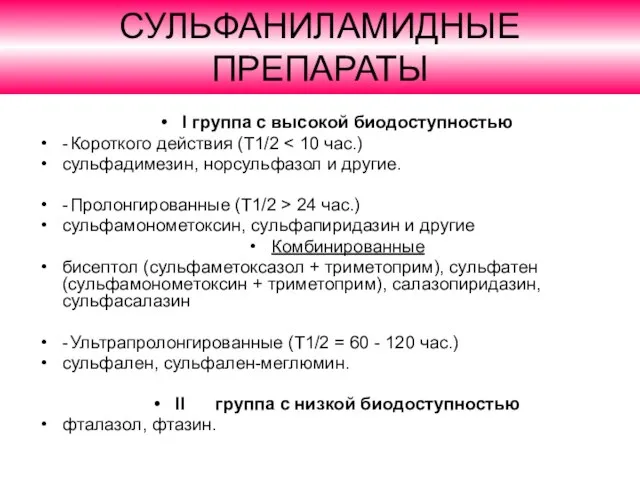 СУЛЬФАНИЛАМИДНЫЕ ПРЕПАРАТЫ

• I группа с высокой биодоступностью
• - Короткого действия (Т1/2 < 10 час.)
• сульфадимезин, норсульфазол и другие.

• - Пролонгированные (Т1/2 > 24 час.)
• сульфамонометоксин, сульфапиридазин и другие
• Комбинированные
• бисептол (сульфаметоксазол + триметоприм), сульфатен (сульфамонометоксин + триметоприм), салазопиридазин, сульфасалазин

• - Ультрапролонгированные (Т1/2 = 60 - 120 час.)
• сульфален, сульфален-меглюмин.

• II группа с низкой биодоступностью
• фталазол, фтазин.